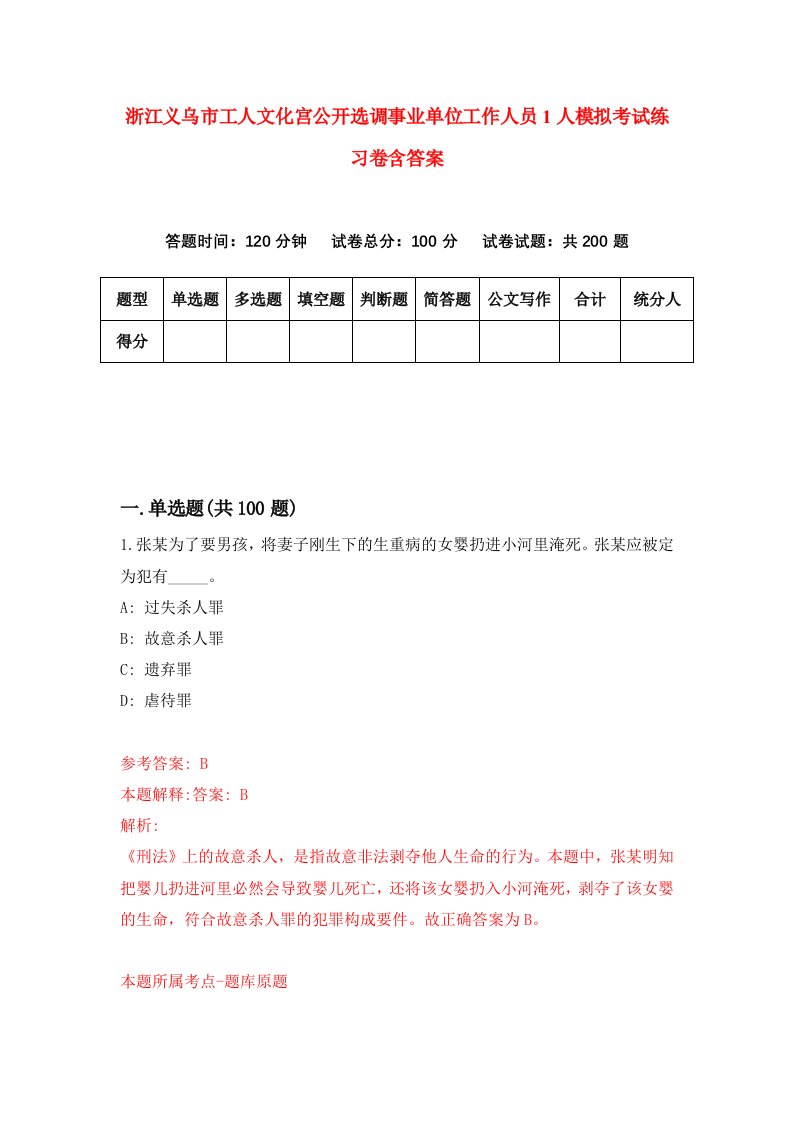 浙江义乌市工人文化宫公开选调事业单位工作人员1人模拟考试练习卷含答案

答题时间：120分钟　试卷总分：100分　试卷试题：共200题

| 题型 | 单选题 | 多选题 | 填空题 | 判断题 | 简答题 | 公文写作 | 合计 | 统分人 |
|---|---|---|---|---|---|---|---|---|
| 得分 | | | | | | | | |

一.单选题(共100题)

1.张某为了要男孩，将妻子刚生下的生重病的女婴扔进小河里淹死。张某应被定为犯有_____。

A: 过失杀人罪

B: 故意杀人罪

C: 遗弃罪

D: 虐待罪

参考答案: B

本题解释:答案: B

解析:

《刑法》上的故意杀人，是指故意非法剥夺他人生命的行为。本题中，张某明知把婴儿扔进河里必然会导致婴儿死亡，还将该女婴扔入小河淹死，剥夺了该女婴的生命，符合故意杀人罪的犯罪构成要件。故正确答案为B。

本题所属考点-题库原题